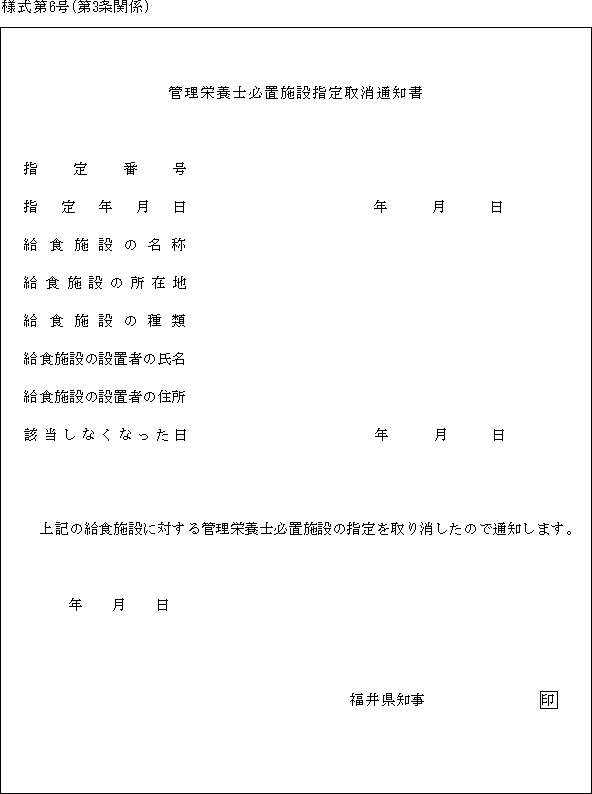 様式第6号(第3条関係)

管理栄養士必置施設指定取消通知書

指定番号

指定年月日　　　　年　　月　　日

給食施設の名称

給食施設の所在地

給食施設の種類

給食施設の設置者の氏名

給食施設の設置者の住所

該当しなくなった日　　　　年　　月　　日

上記の給食施設に対する管理栄養士必置施設の指定を取り消したので通知します。

年　　月　　日

福井県知事　　　　印